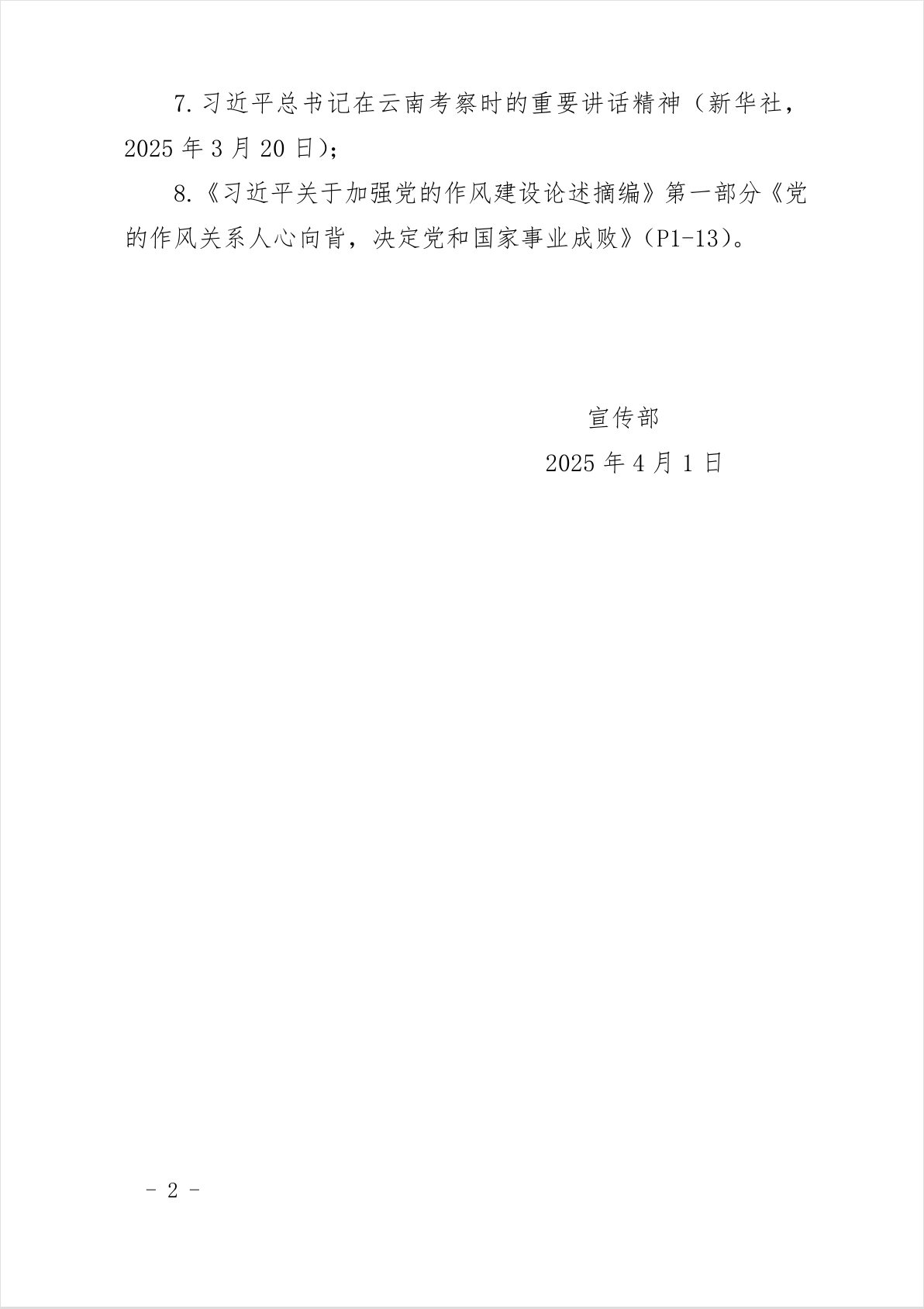 7.习近平总书记在云南考察时的重要讲话精神（新华社，2025年3月20日）；

8.《习近平关于加强党的作风建设论述摘编》第一部分《党的作风关系人心向背，决定党和国家事业成败》（P1-13）。

宣传部
2025年4月1日

- 2 -